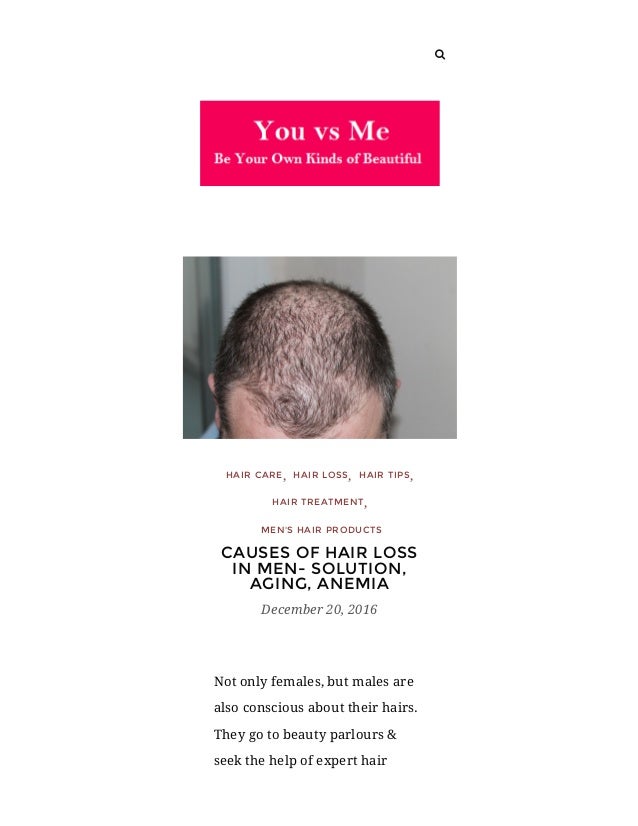 You vs Me
Be Your Own Kinds of Beautiful

HAIR CARE, HAIR LOSS, HAIR TIPS, HAIR TREATMENT, MEN'S HAIR PRODUCTS

CAUSES OF HAIR LOSS IN MEN- SOLUTION, AGING, ANEMIA

December 20, 2016

Not only females, but males are also conscious about their hairs. They go to beauty parlours & seek the help of expert hair